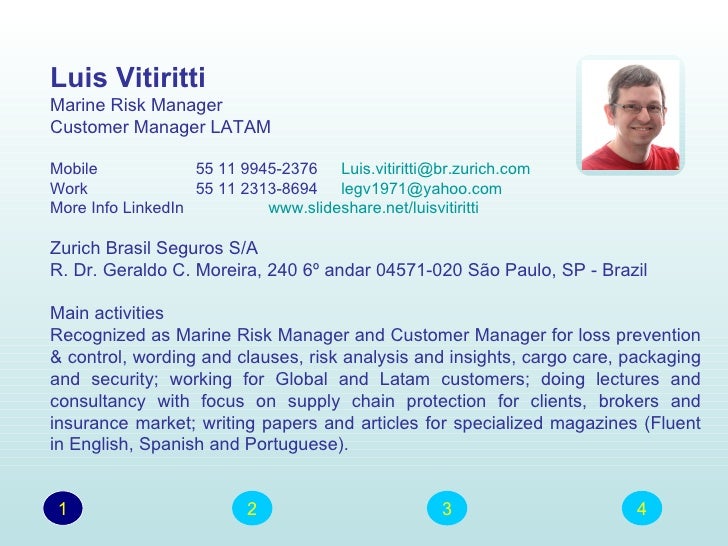 Luis Vitiritti
Marine Risk Manager
Customer Manager LATAM

Mobile 55 11 9945-2376 Luis.vitiritti@br.zurich.com
Work 55 11 2313-8694 legv1971@yahoo.com
More Info LinkedIn www.slideshare.net/luisvitiritti

Zurich Brasil Seguros S/A
R. Dr. Geraldo C. Moreira, 240 6º andar 04571-020 São Paulo, SP - Brazil

Main activities
Recognized as Marine Risk Manager and Customer Manager for loss prevention & control, wording and clauses, risk analysis and insights, cargo care, packaging and security; working for Global and Latam customers; doing lectures and consultancy with focus on supply chain protection for clients, brokers and insurance market; writing papers and articles for specialized magazines (Fluent in English, Spanish and Portuguese).

1 2 3 4